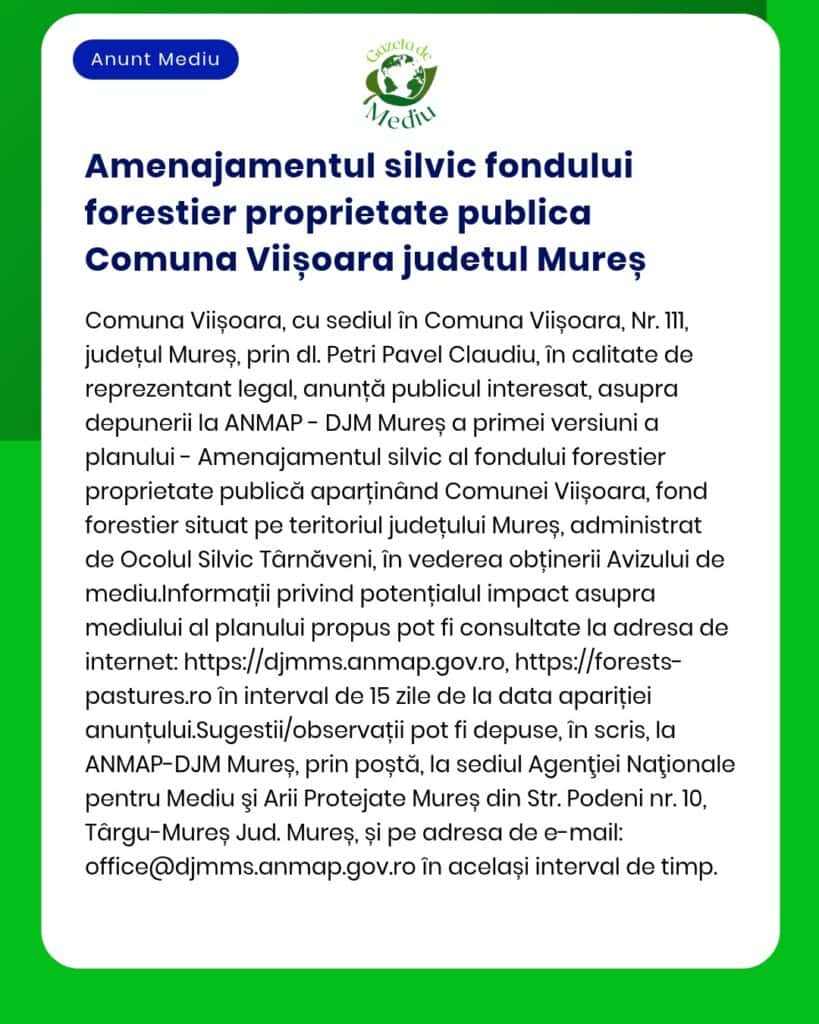 Anunt Mediu

Gazeta de Mediu

Amenajamentul silvic fondului forestier proprietate publica Comuna Viișoara judetul Mureș

Comuna Viișoara, cu sediul în Comuna Viișoara, Nr. 111, județul Mureș, prin dl. Petri Pavel Claudiu, în calitate de reprezentant legal, anunță publicul interesat, asupra depunerii la ANMAP - DJM Mureș a primei versiuni a planului - Amenajamentul silvic al fondului forestier proprietate publică aparținând Comunei Viișoara, fond forestier situat pe teritoriul județului Mureș, administrat de Ocolul Silvic Târnăveni, în vederea obținerii Avizului de mediu.Informații privind potențialul impact asupra mediului al planului propus pot fi consultate la adresa de internet: https://djmms.anmap.gov.ro, https://forests-pastures.ro în interval de 15 zile de la data apariției anunțului.Sugestii/observații pot fi depuse, în scris, la ANMAP-DJM Mureș, prin poștă, la sediul Agenţiei Naţionale pentru Mediu şi Arii Protejate Mureș din Str. Podeni nr. 10, Târgu-Mureș Jud. Mureș, și pe adresa de e-mail: office@djmms.anmap.gov.ro în același interval de timp.